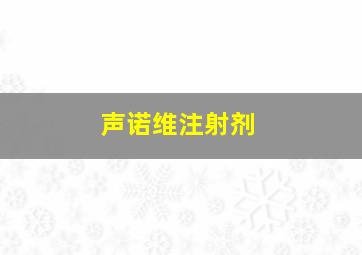 声诺维注射剂